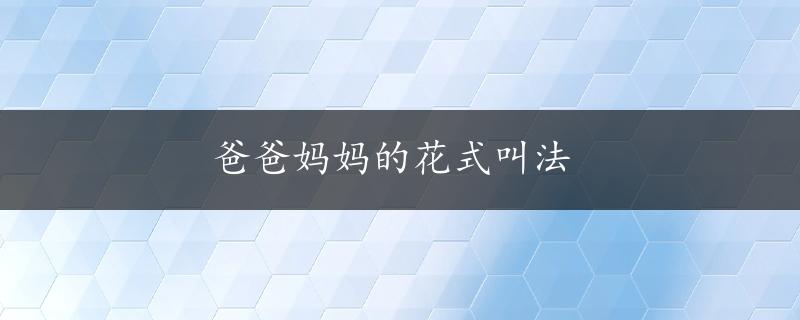 爸爸妈妈的花式叫法